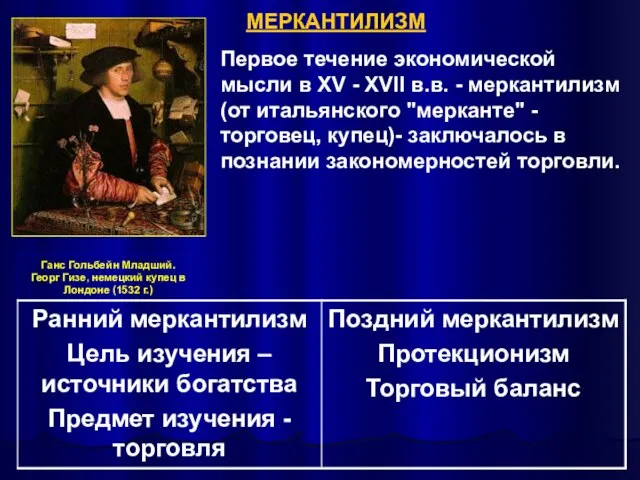 МЕРКАНТИЛИЗМ

Первое течение экономической мысли в XV - XVII в.в. - меркантилизм (от итальянского "мерканте" - торговец, купец)- заключалось в познании закономерностей торговли.

Ганс Гольбейн Младший. Георг Гизе, немецкий купец в Лондоне (1532 г.)

| Ранний меркантилизм Цель изучения – источники богатства Предмет изучения - торговля | Поздний меркантилизм Протекционизм Торговый баланс |
|---|---|